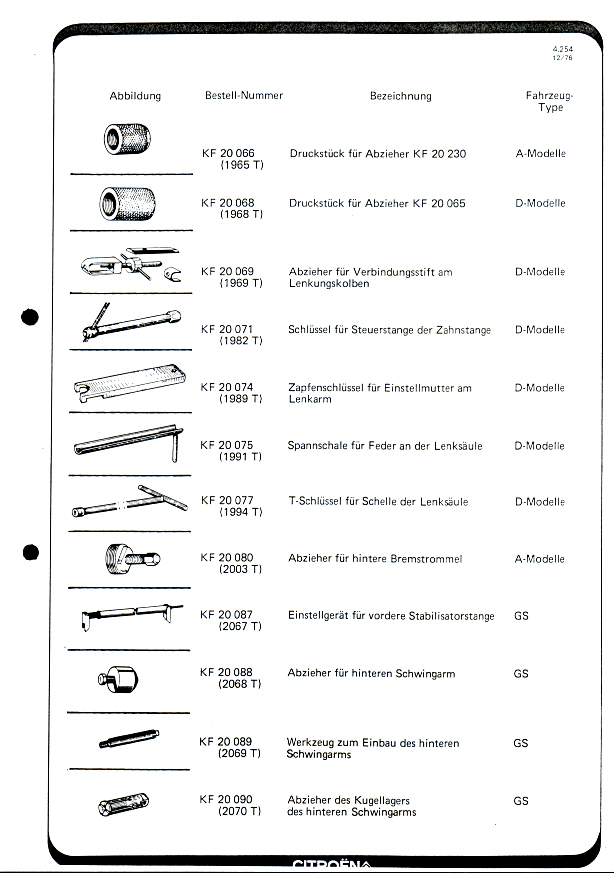 4.254
12/76

| Abbildung | Bestell-Nummer | Bezeichnung | Fahrzeug-Type |
|---|---|---|---|
| | KF 20 066 (1965 T) | Druckstück für Abzieher KF 20 230 | A-Modelle |
| | KF 20 068 (1968 T) | Druckstück für Abzieher KF 20 065 | D-Modelle |
| | KF 20 069 (1969 T) | Abzieher für Verbindungsstift am Lenkungskolben | D-Modelle |
| | KF 20 071 (1982 T) | Schlüssel für Steuerstange der Zahnstange | D-Modelle |
| | KF 20 074 (1989 T) | Zapfenschlüssel für Einstellmutter am Lenkarm | D-Modelle |
| | KF 20 075 (1991 T) | Spannschale für Feder an der Lenksäule | D-Modelle |
| | KF 20 077 (1994 T) | T-Schlüssel für Schelle der Lenksäule | D-Modelle |
| | KF 20 080 (2003 T) | Abzieher für hintere Bremstrommel | A-Modelle |
| | KF 20 087 (2067 T) | Einstellgerät für vordere Stabilisatorstange | GS |
| | KF 20 088 (2068 T) | Abzieher für hinteren Schwingarm | GS |
| | KF 20 089 (2069 T) | Werkzeug zum Einbau des hinteren Schwingarms | GS |
| | KF 20 090 (2070 T) | Abzieher des Kugellagers des hinteren Schwingarms | GS |

CITROËN